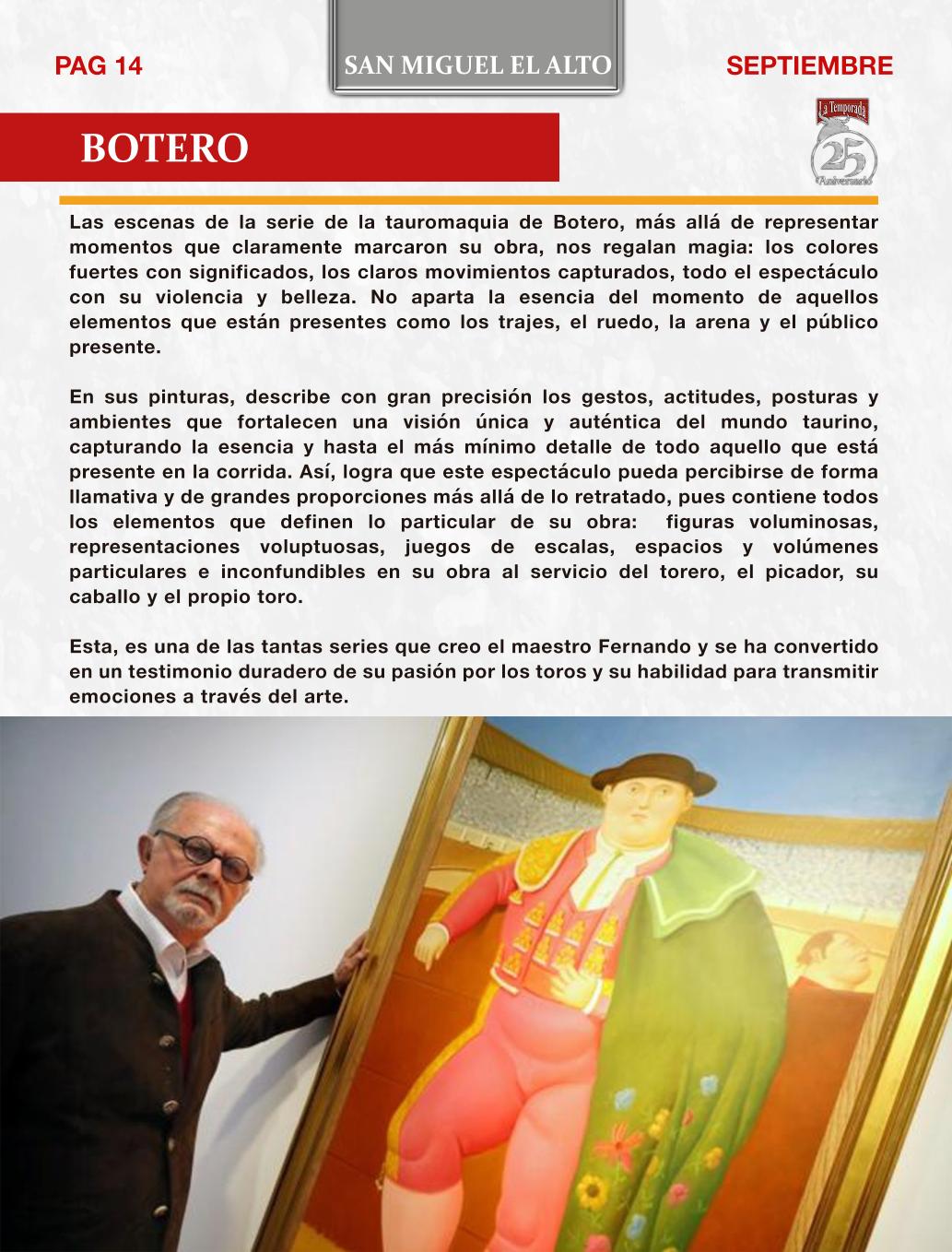 PAG 14

SAN MIGUEL EL ALTO

SEPTIEMBRE

La Temporada
25
Aniversario

BOTERO

Las escenas de la serie de la tauromaquia de Botero, más allá de representar momentos que claramente marcaron su obra, nos regalan magia: los colores fuertes con significados, los claros movimientos capturados, todo el espectáculo con su violencia y belleza. No aparta la esencia del momento de aquellos elementos que están presentes como los trajes, el ruedo, la arena y el público presente.

En sus pinturas, describe con gran precisión los gestos, actitudes, posturas y ambientes que fortalecen una visión única y auténtica del mundo taurino, capturando la esencia y hasta el más mínimo detalle de todo aquello que está presente en la corrida. Así, logra que este espectáculo pueda percibirse de forma llamativa y de grandes proporciones más allá de lo retratado, pues contiene todos los elementos que definen lo particular de su obra: figuras voluminosas, representaciones voluptuosas, juegos de escalas, espacios y volúmenes particulares e inconfundibles en su obra al servicio del torero, el picador, su caballo y el propio toro.

Esta, es una de las tantas series que creo el maestro Fernando y se ha convertido en un testimonio duradero de su pasión por los toros y su habilidad para transmitir emociones a través del arte.